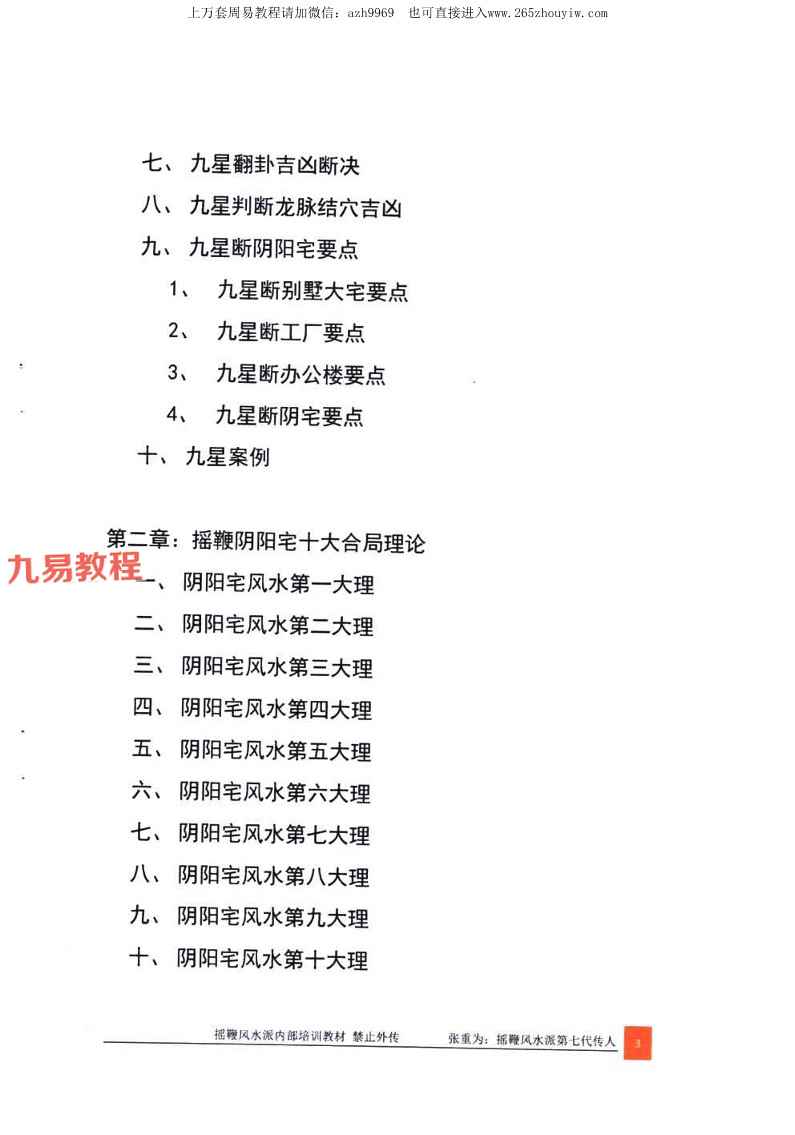 上万套周易教程请加微信：azh9969　也可直接进入www.265zhouyiw.com

七、九星翻卦吉凶断决

八、九星判断龙脉结穴吉凶

九、九星断阴阳宅要点

1、　九星断别墅大宅要点

2、　九星断工厂要点

3、　九星断办公楼要点

4、　九星断阴宅要点

十、九星案例

第二章：摇鞭阴阳宅十大合局理论

九易教程

一、阴阳宅风水第一大理

二、阴阳宅风水第二大理

三、阴阳宅风水第三大理

四、阴阳宅风水第四大理

五、阴阳宅风水第五大理

六、阴阳宅风水第六大理

七、阴阳宅风水第七大理

八、阴阳宅风水第八大理

九、阴阳宅风水第九大理

十、阴阳宅风水第十大理

摇鞭风水派内部培训教材　禁止外传　　张重为：摇鞭风水派第七代传人　3